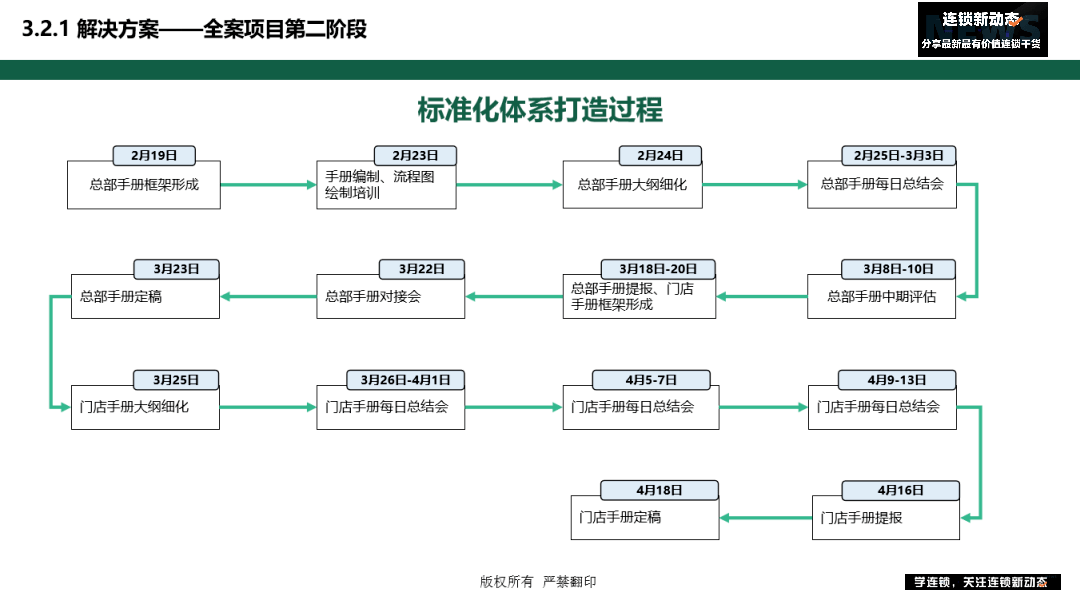 3.2.1 解决方案——全案项目第二阶段

连锁新动态
分享最新最有价值连锁干货

标准化体系打造过程

2月19日
总部手册框架形成

2月23日
手册编制、流程图绘制培训

2月24日
总部手册大纲细化

2月25日-3月3日
总部手册每日总结会

3月8日-10日
总部手册中期评估

3月18日-20日
总部手册提报、门店手册框架形成

3月22日
总部手册对接会

3月23日
总部手册定稿

3月25日
门店手册大纲细化

3月26日-4月1日
门店手册每日总结会

4月5-7日
门店手册每日总结会

4月9-13日
门店手册每日总结会

4月16日
门店手册提报

4月18日
门店手册定稿

版权所有 严禁翻印

学连锁，关注连锁新动态